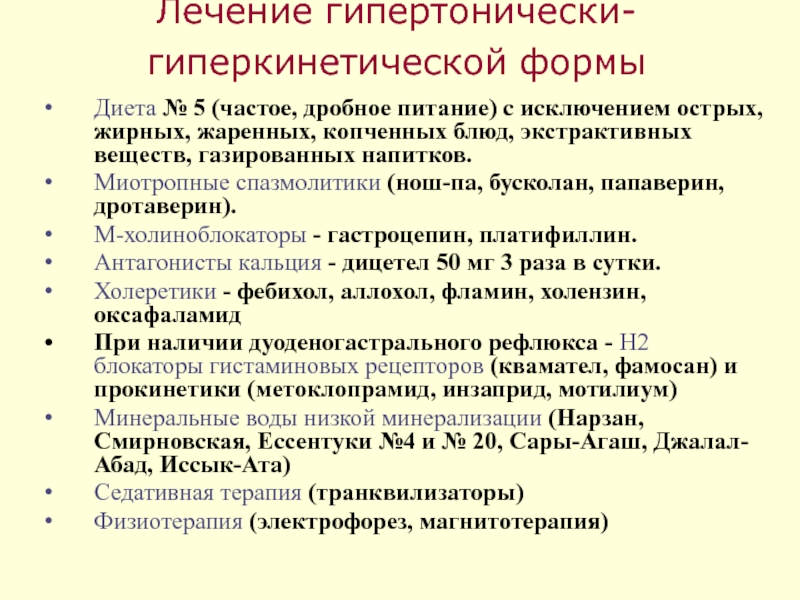 Лечение гипертонически-гиперкинетической формы

• Диета № 5 (частое, дробное питание) с исключением острых, жирных, жаренных, копченных блюд, экстрактивных веществ, газированных напитков.
• Миотропные спазмолитики (нош-па, бусколан, папаверин, дротаверин).
• М-холиноблокаторы - гастроцепин, платифиллин.
• Антагонисты кальция - дицетел 50 мг 3 раза в сутки.
• Холеретики - фебихол, аллохол, фламин, холензин, оксафаламид
• При наличии дуоденогастрального рефлюкса - Н2 блокаторы гистаминовых рецепторов (квамател, фамосан) и прокинетики (метоклопрамид, инзаприд, мотилиум)
• Минеральные воды низкой минерализации (Нарзан, Смирновская, Ессентуки №4 и № 20, Сары-Агаш, Джалал-Абад, Иссык-Ата)
• Седативная терапия (транквилизаторы)
• Физиотерапия (электрофорез, магнитотерапия)